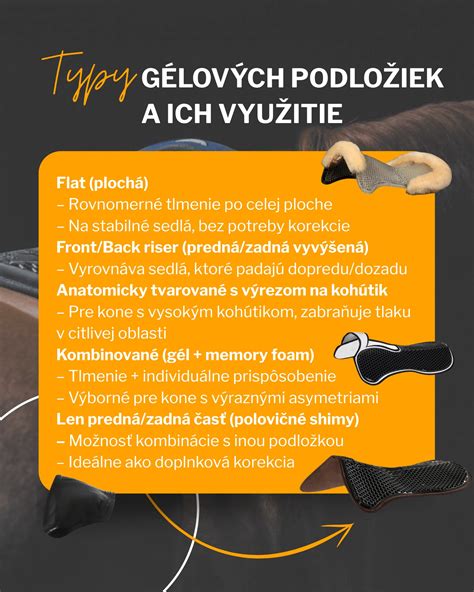 Typy GÉLOVÝCH PODLOŽIEK A ICH VYUŽITIE

Flat (plochá)
– Rovnomerné tlmenie po celej ploche
– Na stabilné sedlá, bez potreby korekcie
Front/Back riser (predná/zadná vyvýšená)
– Vyrovnáva sedlá, ktoré padajú dopredu/dozadu
Anatomicky tvarované s výrezom na kohútik
– Pre kone s vysokým kohútikom, zabraňuje tlaku v citlivej oblasti
Kombinované (gél + memory foam)
– Tlmenie + individuálne prispôsobenie
– Výborné pre kone s výraznými asymetriami
Len predná/zadná časť (polovičné shimy)
– Možnosť kombinácie s inou podložkou
– Ideálne ako doplnková korekcia